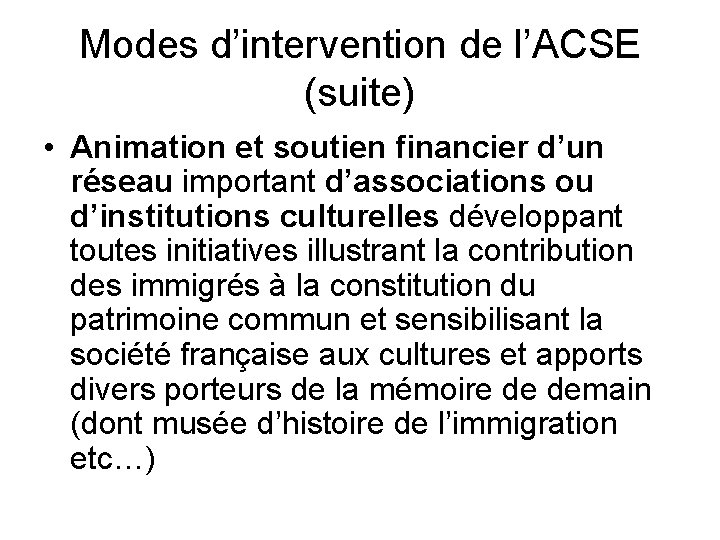 Modes d’intervention de l’ACSE (suite)

• Animation et soutien financier d’un réseau important d’associations ou d’institutions culturelles développant toutes initiatives illustrant la contribution des immigrés à la constitution du patrimoine commun et sensibilisant la société française aux cultures et apports divers porteurs de la mémoire de demain (dont musée d’histoire de l’immigration etc…)